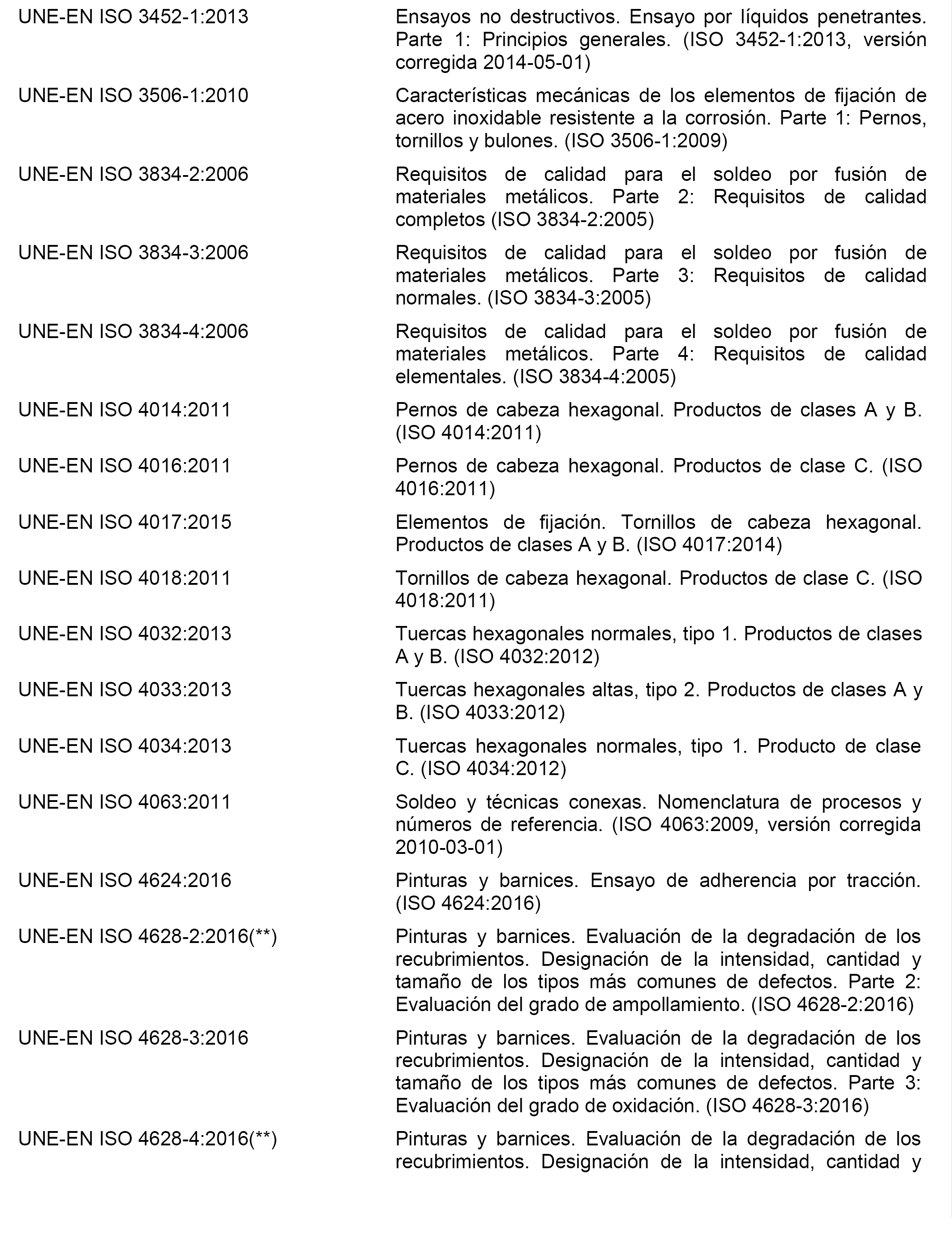 | | |
|---|---|
| UNE-EN ISO 3452-1:2013 | Ensayos no destructivos. Ensayo por líquidos penetrantes. Parte 1: Principios generales. (ISO 3452-1:2013, versión corregida 2014-05-01) |
| UNE-EN ISO 3506-1:2010 | Características mecánicas de los elementos de fijación de acero inoxidable resistente a la corrosión. Parte 1: Pernos, tornillos y bulones. (ISO 3506-1:2009) |
| UNE-EN ISO 3834-2:2006 | Requisitos de calidad para el soldeo por fusión de materiales metálicos. Parte 2: Requisitos de calidad completos (ISO 3834-2:2005) |
| UNE-EN ISO 3834-3:2006 | Requisitos de calidad para el soldeo por fusión de materiales metálicos. Parte 3: Requisitos de calidad normales. (ISO 3834-3:2005) |
| UNE-EN ISO 3834-4:2006 | Requisitos de calidad para el soldeo por fusión de materiales metálicos. Parte 4: Requisitos de calidad elementales. (ISO 3834-4:2005) |
| UNE-EN ISO 4014:2011 | Pernos de cabeza hexagonal. Productos de clases A y B. (ISO 4014:2011) |
| UNE-EN ISO 4016:2011 | Pernos de cabeza hexagonal. Productos de clase C. (ISO 4016:2011) |
| UNE-EN ISO 4017:2015 | Elementos de fijación. Tornillos de cabeza hexagonal. Productos de clases A y B. (ISO 4017:2014) |
| UNE-EN ISO 4018:2011 | Tornillos de cabeza hexagonal. Productos de clase C. (ISO 4018:2011) |
| UNE-EN ISO 4032:2013 | Tuercas hexagonales normales, tipo 1. Productos de clases A y B. (ISO 4032:2012) |
| UNE-EN ISO 4033:2013 | Tuercas hexagonales altas, tipo 2. Productos de clases A y B. (ISO 4033:2012) |
| UNE-EN ISO 4034:2013 | Tuercas hexagonales normales, tipo 1. Producto de clase C. (ISO 4034:2012) |
| UNE-EN ISO 4063:2011 | Soldeo y técnicas conexas. Nomenclatura de procesos y números de referencia. (ISO 4063:2009, versión corregida 2010-03-01) |
| UNE-EN ISO 4624:2016 | Pinturas y barnices. Ensayo de adherencia por tracción. (ISO 4624:2016) |
| UNE-EN ISO 4628-2:2016(**) | Pinturas y barnices. Evaluación de la degradación de los recubrimientos. Designación de la intensidad, cantidad y tamaño de los tipos más comunes de defectos. Parte 2: Evaluación del grado de ampollamiento. (ISO 4628-2:2016) |
| UNE-EN ISO 4628-3:2016 | Pinturas y barnices. Evaluación de la degradación de los recubrimientos. Designación de la intensidad, cantidad y tamaño de los tipos más comunes de defectos. Parte 3: Evaluación del grado de oxidación. (ISO 4628-3:2016) |
| UNE-EN ISO 4628-4:2016(**) | Pinturas y barnices. Evaluación de la degradación de los recubrimientos. Designación de la intensidad, cantidad y |